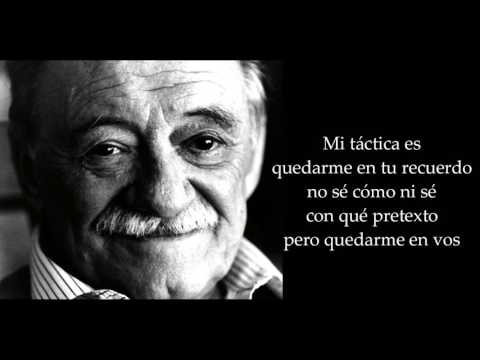 Mi táctica es
quedarme en tu recuerdo
no sé cómo ni sé
con qué pretexto
pero quedarme en vos